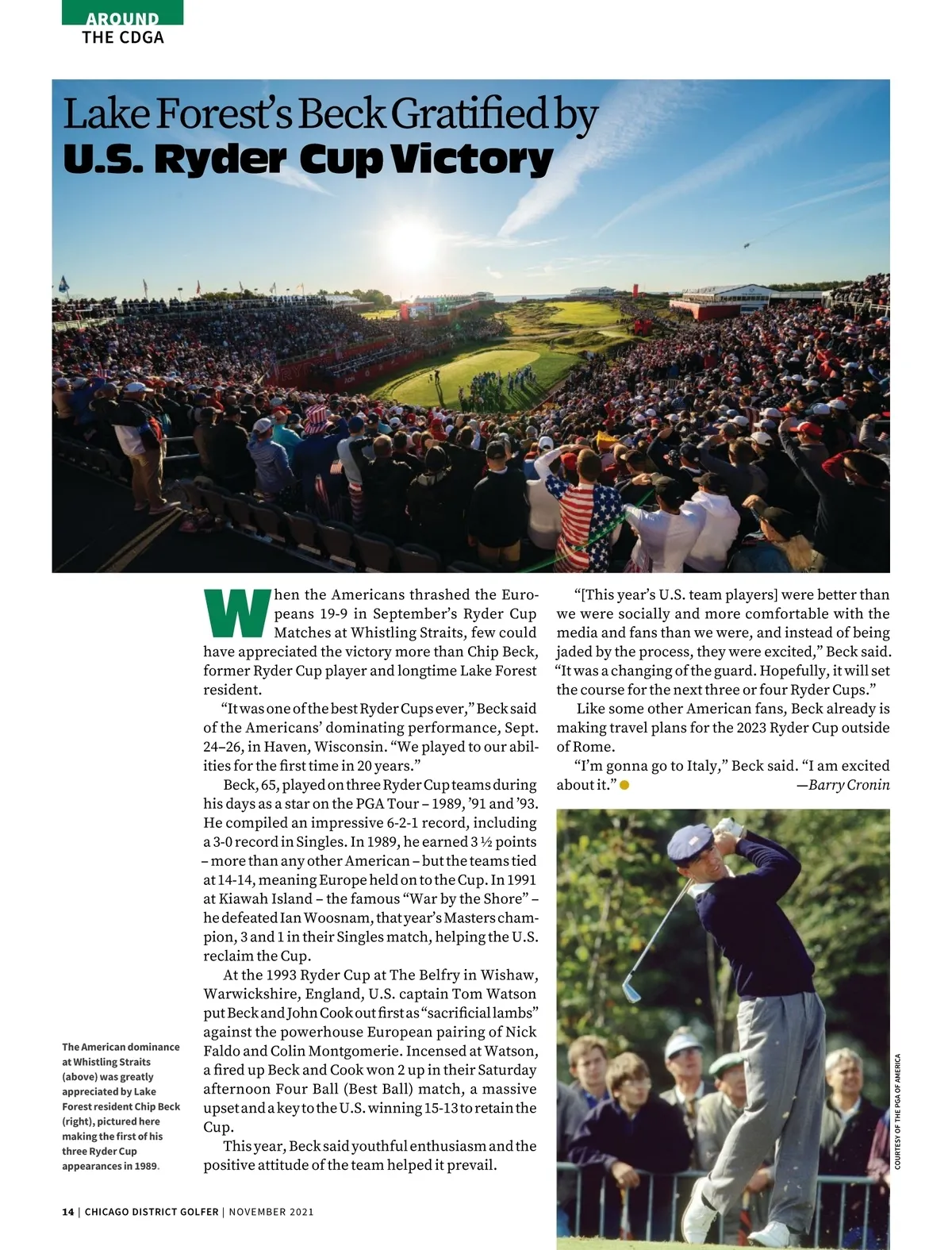 AROUND
THE CDGA

Lake Forest's Beck Gratified by
U.S. Ryder Cup Victory

When the Americans thrashed the Europeans 19-9 in September's Ryder Cup Matches at Whistling Straits, few could have appreciated the victory more than Chip Beck, former Ryder Cup player and longtime Lake Forest resident.

"It was one of the best Ryder Cups ever," Beck said of the Americans' dominating performance, Sept. 24–26, in Haven, Wisconsin. "We played to our abilities for the first time in 20 years."

Beck, 65, played on three Ryder Cup teams during his days as a star on the PGA Tour – 1989, '91 and '93. He compiled an impressive 6-2-1 record, including a 3-0 record in Singles. In 1989, he earned 3 ½ points – more than any other American – but the teams tied at 14-14, meaning Europe held on to the Cup. In 1991 at Kiawah Island – the famous "War by the Shore" – he defeated Ian Woosnam, that year's Masters champion, 3 and 1 in their Singles match, helping the U.S. reclaim the Cup.

At the 1993 Ryder Cup at The Belfry in Wishaw, Warwickshire, England, U.S. captain Tom Watson put Beck and John Cook out first as "sacrificial lambs" against the powerhouse European pairing of Nick Faldo and Colin Montgomerie. Incensed at Watson, a fired up Beck and Cook won 2 up in their Saturday afternoon Four Ball (Best Ball) match, a massive upset and a key to the U.S. winning 15-13 to retain the Cup.

This year, Beck said youthful enthusiasm and the positive attitude of the team helped it prevail.

"[This year's U.S. team players] were better than we were socially and more comfortable with the media and fans than we were, and instead of being jaded by the process, they were excited," Beck said. "It was a changing of the guard. Hopefully, it will set the course for the next three or four Ryder Cups."

Like some other American fans, Beck already is making travel plans for the 2023 Ryder Cup outside of Rome.

"I'm gonna go to Italy," Beck said. "I am excited about it."
—Barry Cronin

The American dominance at Whistling Straits (above) was greatly appreciated by Lake Forest resident Chip Beck (right), pictured here making the first of his three Ryder Cup appearances in 1989.

COURTESY OF THE PGA OF AMERICA

14 | CHICAGO DISTRICT GOLFER | NOVEMBER 2021